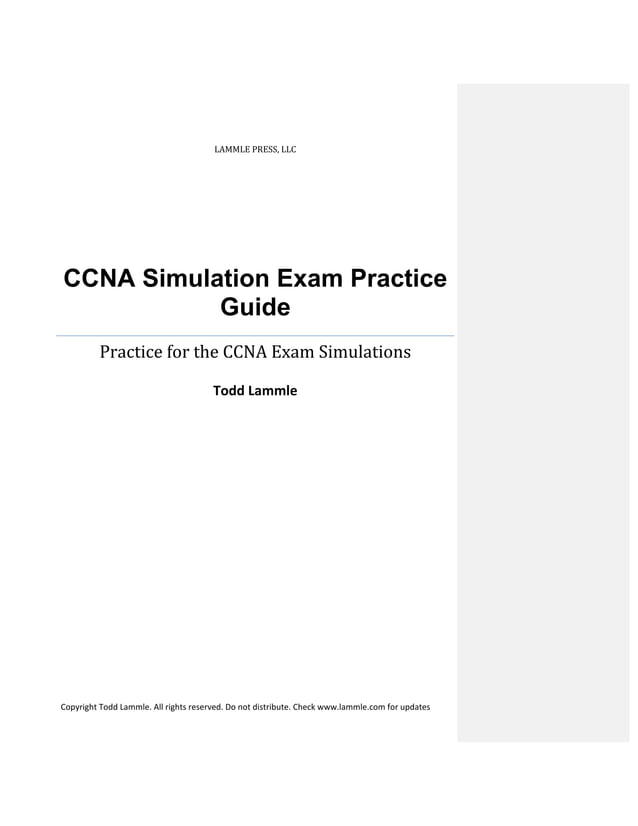 LAMMLE PRESS, LLC

CCNA Simulation Exam Practice Guide

Practice for the CCNA Exam Simulations

Todd Lammle

Copyright Todd Lammle. All rights reserved. Do not distribute. Check www.lammle.com for updates